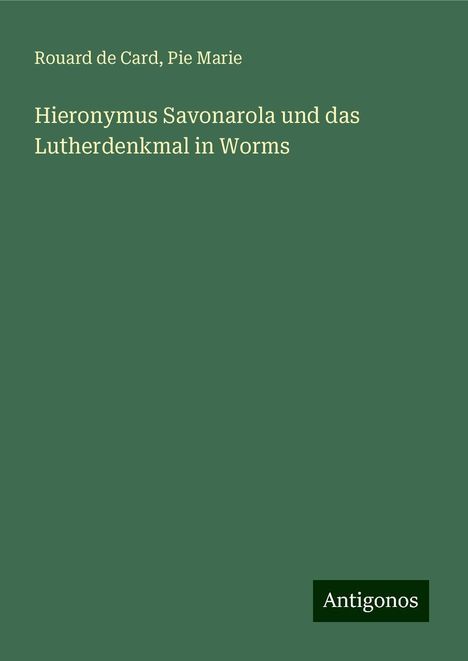 Rouard de Card, Pie Marie

Hieronymus Savonarola und das Lutherdenkmal in Worms

Antigonos